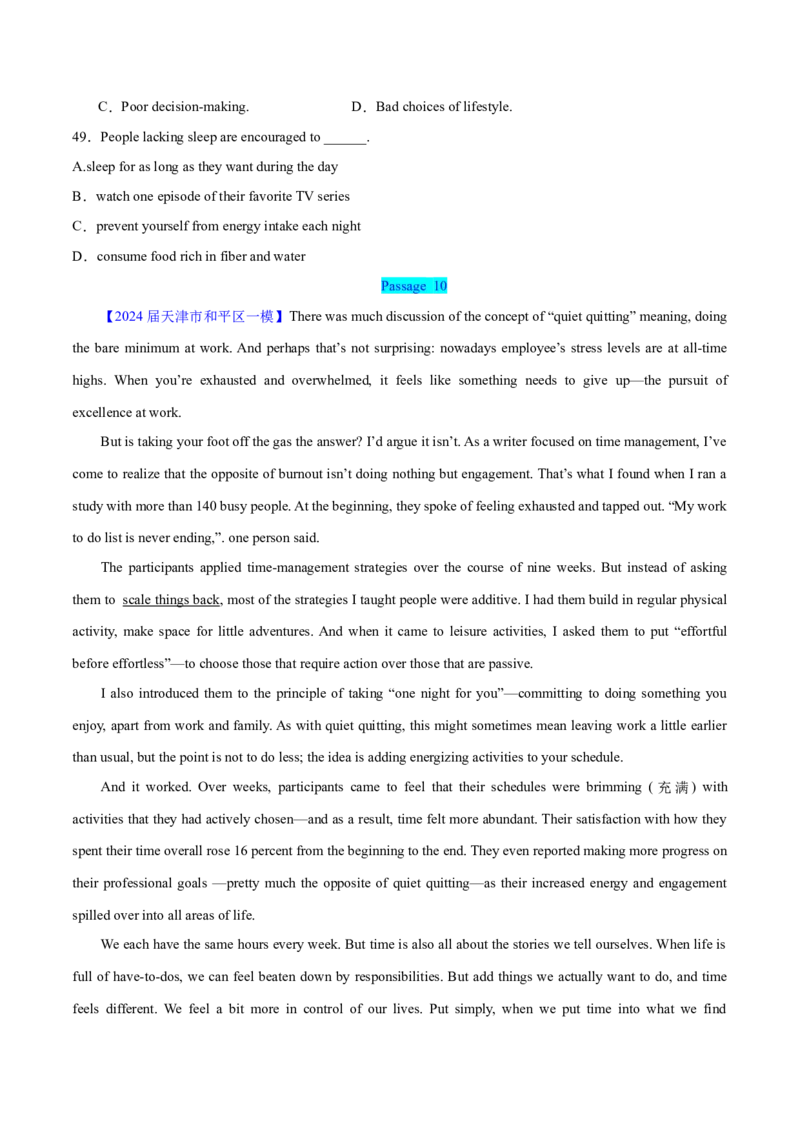 C．Poor decision-making.                    D．Bad choices of lifestyle.

49．People lacking sleep are encouraged to ____.

A.sleep for as long as they want during the day

B．watch one episode of their favorite TV series

C．prevent yourself from energy intake each night

D．consume food rich in fiber and water

Passage 10

【2024届天津市和平区一模】There was much discussion of the concept of "quiet quitting" meaning, doing the bare minimum at work. And perhaps that's not surprising: nowadays employee's stress levels are at all-time highs. When you're exhausted and overwhelmed, it feels like something needs to give up—the pursuit of excellence at work.

But is taking your foot off the gas the answer? I'd argue it isn't. As a writer focused on time management, I've come to realize that the opposite of burnout isn't doing nothing but engagement. That's what I found when I ran a study with more than 140 busy people. At the beginning, they spoke of feeling exhausted and tapped out. "My work to do list is never ending,". one person said.

The participants applied time-management strategies over the course of nine weeks. But instead of asking them to scale things back, most of the strategies I taught people were additive. I had them build in regular physical activity, make space for little adventures. And when it came to leisure activities, I asked them to put "effortful before effortless"—to choose those that require action over those that are passive.

I also introduced them to the principle of taking "one night for you"—committing to doing something you enjoy, apart from work and family. As with quiet quitting, this might sometimes mean leaving work a little earlier than usual, but the point is not to do less; the idea is adding energizing activities to your schedule.

And it worked. Over weeks, participants came to feel that their schedules were brimming (充满) with activities that they had actively chosen—and as a result, time felt more abundant. Their satisfaction with how they spent their time overall rose 16 percent from the beginning to the end. They even reported making more progress on their professional goals —pretty much the opposite of quiet quitting—as their increased energy and engagement spilled over into all areas of life.

We each have the same hours every week. But time is also all about the stories we tell ourselves. When life is full of have-to-dos, we can feel beaten down by responsibilities. But add things we actually want to do, and time feels different. We feel a bit more in control of our lives. Put simply, when we put time into what we find